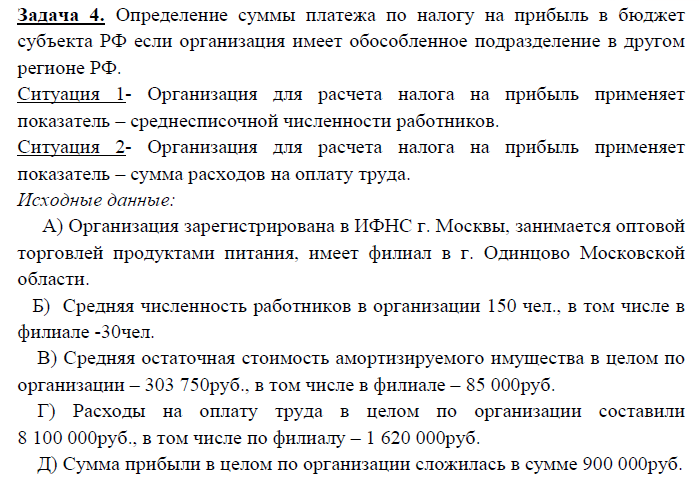 Задача 4. Определение суммы платежа по налогу на прибыль в бюджет субъекта РФ если организация имеет обособленное подразделение в другом регионе РФ.
Ситуация 1- Организация для расчета налога на прибыль применяет показатель – среднесписочной численности работников.
Ситуация 2- Организация для расчета налога на прибыль применяет показатель – сумма расходов на оплату труда.
Исходные данные:
А) Организация зарегистрирована в ИФНС г. Москвы, занимается оптовой торговлей продуктами питания, имеет филиал в г. Одинцово Московской области.
Б) Средняя численность работников в организации 150 чел., в том числе в филиале -30чел.
В) Средняя остаточная стоимость амортизируемого имущества в целом по организации – 303 750руб., в том числе в филиале – 85 000руб.
Г) Расходы на оплату труда в целом по организации составили 8 100 000руб., в том числе по филиалу – 1 620 000руб.
Д) Сумма прибыли в целом по организации сложилась в сумме 900 000руб.